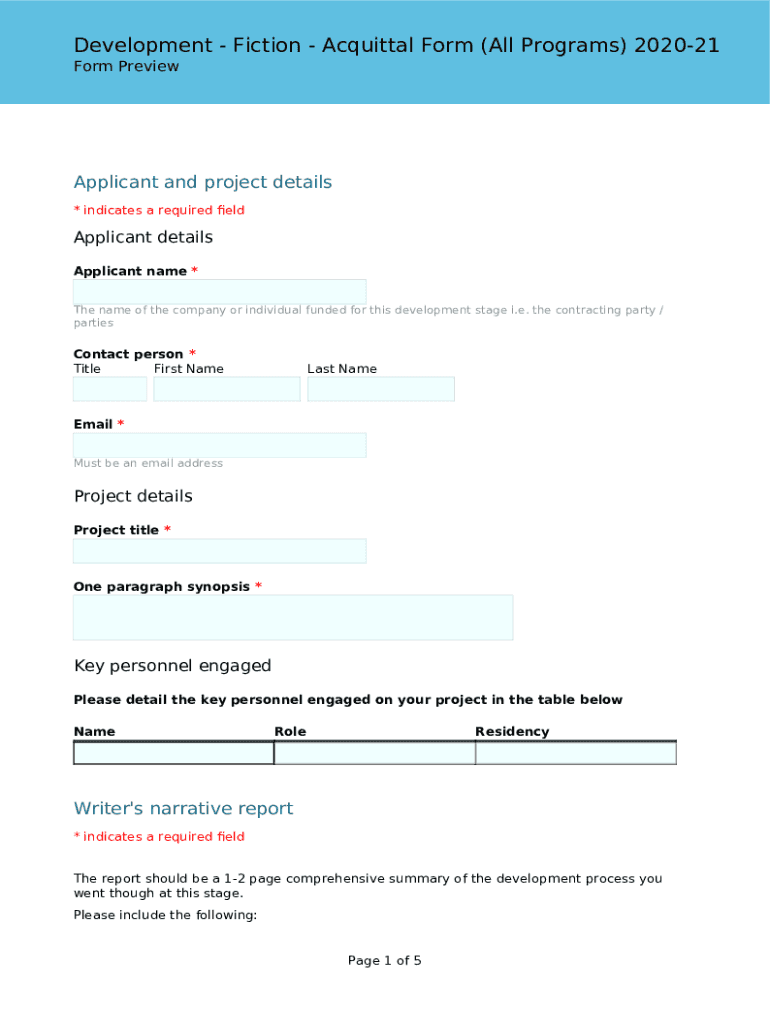 Development - Fiction - Acquittal Form (All Programs) 2020-21
Form Preview

Applicant and project details
* indicates a required field

Applicant details

Applicant name *

The name of the company or individual funded for this development stage i.e. the contracting party / parties

Contact person *
Title First Name Last Name

Email *

Must be an email address

Project details

Project title *

One paragraph synopsis *

Key personnel engaged

Please detail the key personnel engaged on your project in the table below

| Name | Role | Residency |
|---|---|---|
| | | |

Writer's narrative report
* indicates a required field

The report should be a 1-2 page comprehensive summary of the development process you went though at this stage.

Please include the following:

Page 1 of 5